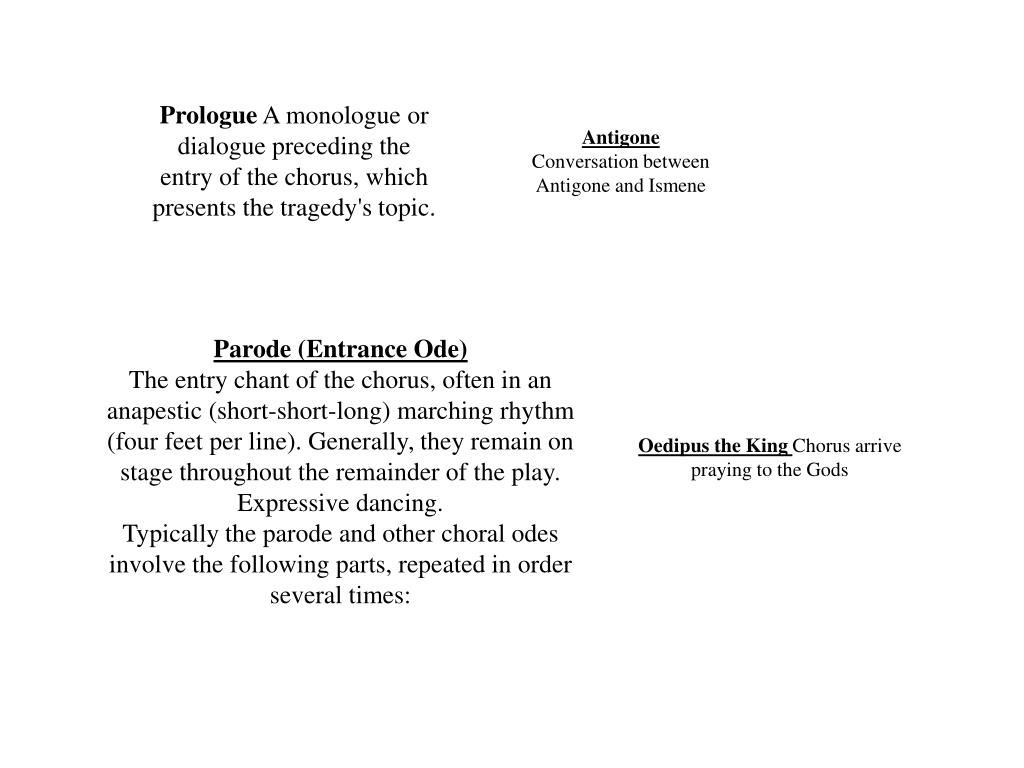 Prologue A monologue or dialogue preceding the entry of the chorus, which presents the tragedy's topic.

Antigone
Conversation between Antigone and Ismene

Parode (Entrance Ode)
The entry chant of the chorus, often in an anapestic (short-short-long) marching rhythm (four feet per line). Generally, they remain on stage throughout the remainder of the play. Expressive dancing.
Typically the parode and other choral odes involve the following parts, repeated in order several times:

Oedipus the King Chorus arrive praying to the Gods